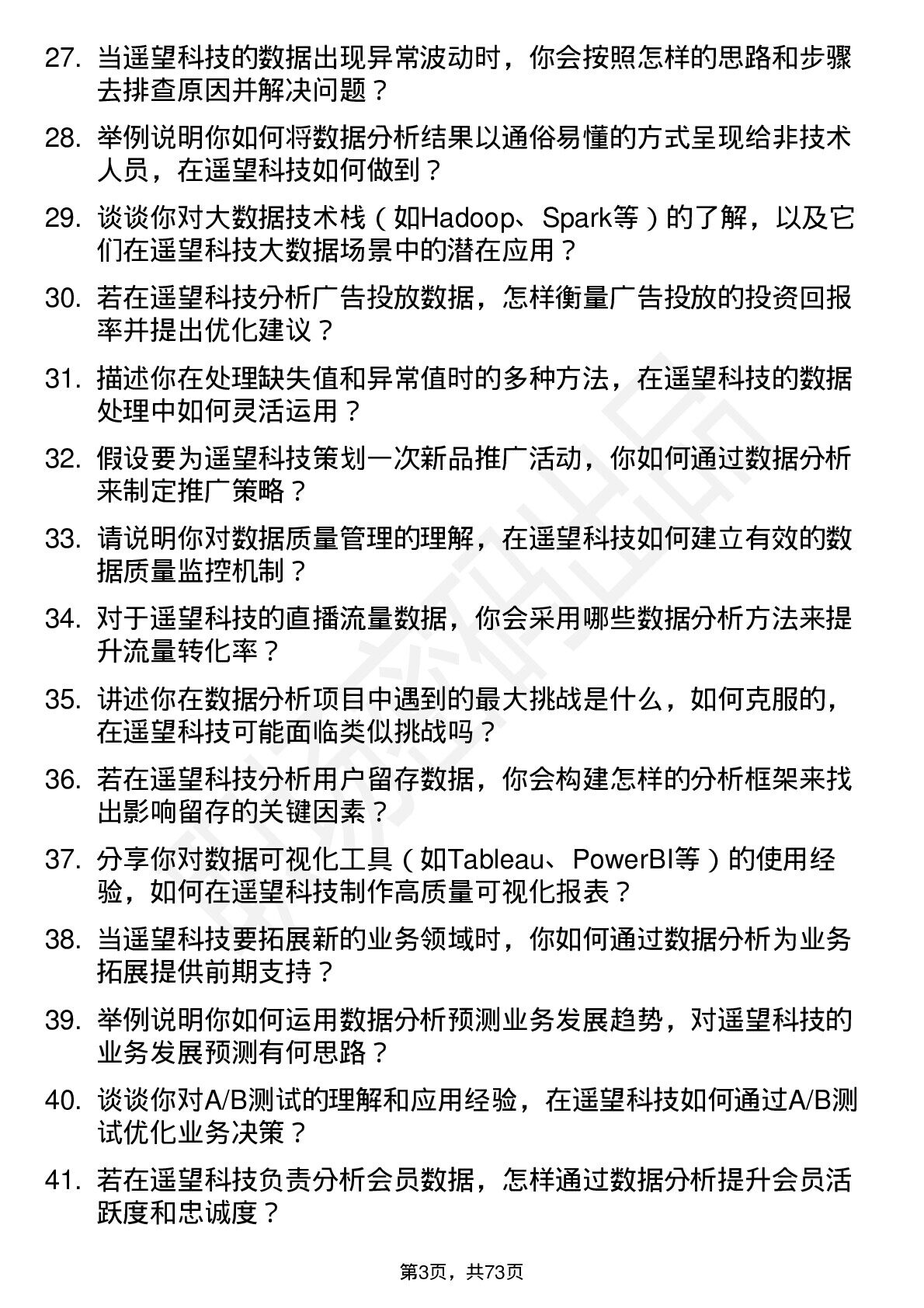 27. 当遥望科技的数据出现异常波动时，你会按照怎样的思路和步骤去排查原因并解决问题？

28. 举例说明你如何将数据分析结果以通俗易懂的方式呈现给非技术人员，在遥望科技如何做到？

29. 谈谈你对大数据技术栈（如Hadoop、Spark等）的了解，以及它们在遥望科技大数据场景中的潜在应用？

30. 若在遥望科技分析广告投放数据，怎样衡量广告投放的投资回报率并提出优化建议？

31. 描述你在处理缺失值和异常值时的多种方法，在遥望科技的数据处理中如何灵活运用？

32. 假设要为遥望科技策划一次新品推广活动，你如何通过数据分析来制定推广策略？

33. 请说明你对数据质量管理的理解，在遥望科技如何建立有效的数据质量监控机制？

34. 对于遥望科技的直播流量数据，你会采用哪些数据分析方法来提升流量转化率？

35. 讲述你在数据分析项目中遇到的最大挑战是什么，如何克服的，在遥望科技可能面临类似挑战吗？

36. 若在遥望科技分析用户留存数据，你会构建怎样的分析框架来找出影响留存的关键因素？

37. 分享你对数据可视化工具（如Tableau、PowerBI等）的使用经验，如何在遥望科技制作高质量可视化报表？

38. 当遥望科技要拓展新的业务领域时，你如何通过数据分析为业务拓展提供前期支持？

39. 举例说明你如何运用数据分析预测业务发展趋势，对遥望科技的业务发展预测有何思路？

40. 谈谈你对A/B测试的理解和应用经验，在遥望科技如何通过A/B测试优化业务决策？

41. 若在遥望科技负责分析会员数据，怎样通过数据分析提升会员活跃度和忠诚度？

第3页，共73页